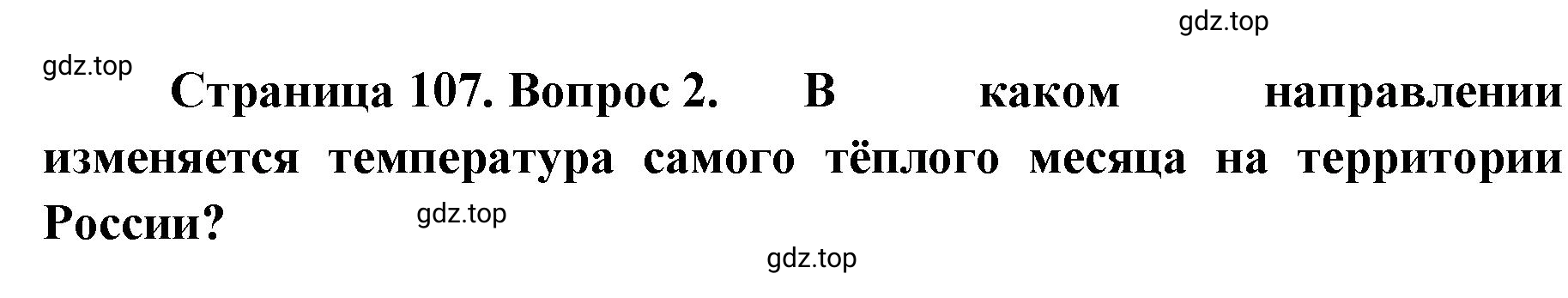 gdz.top

gdz.top

Страница 107. Вопрос 2. В каком направлении изменяется температура самого тёплого месяца на территории России?

gdz.top

gdz.top